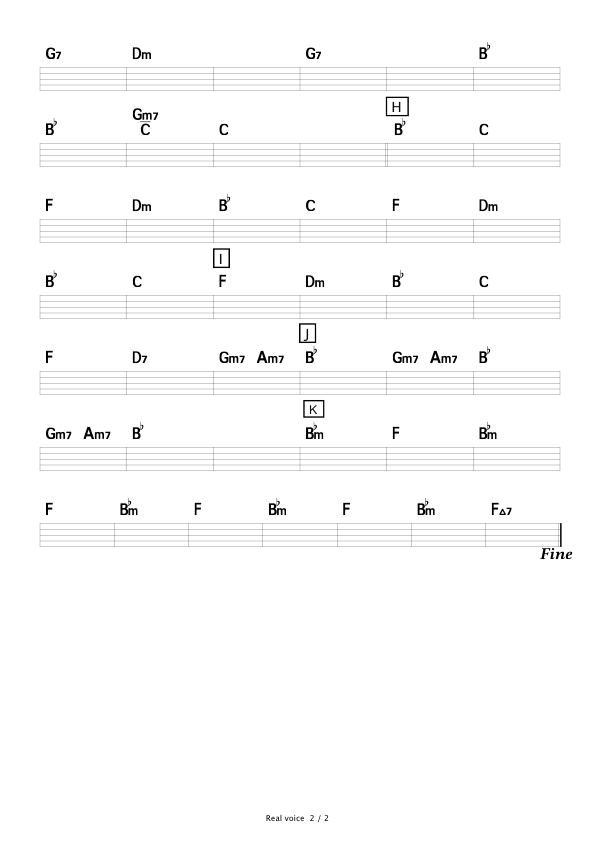 G7 Dm G7 B♭

H
B♭ Gm7/C C B♭ C

F Dm B♭ C F Dm

I
B♭ C F Dm B♭ C

J
F D7 Gm7 Am7 B♭ Gm7 Am7 B♭

K
Gm7 Am7 B♭ B♭m F B♭m

F B♭m F B♭m F B♭m F△7

Fine

Real voice 2 / 2